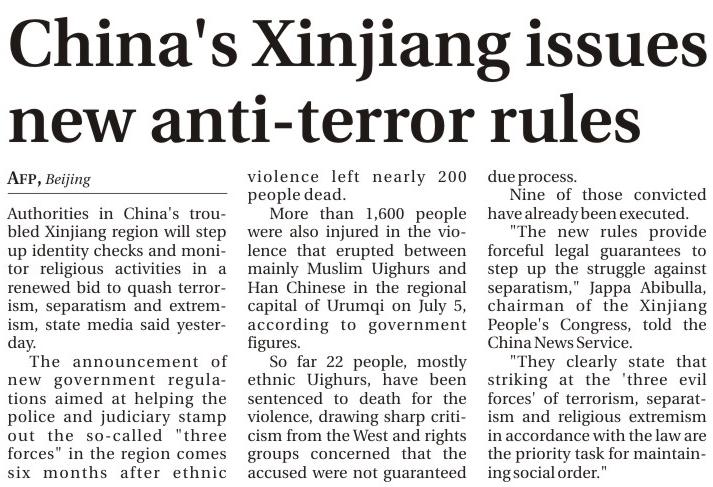 China's Xinjiang issues new anti-terror rules

AFP, Beijing

Authorities in China's troubled Xinjiang region will step up identity checks and monitor religious activities in a renewed bid to quash terrorism, separatism and extremism, state media said yesterday.

The announcement of new government regulations aimed at helping the police and judiciary stamp out the so-called "three forces" in the region comes six months after ethnic violence left nearly 200 people dead.

More than 1,600 people were also injured in the violence that erupted between mainly Muslim Uighurs and Han Chinese in the regional capital of Urumqi on July 5, according to government figures.

So far 22 people, mostly ethnic Uighurs, have been sentenced to death for the violence, drawing sharp criticism from the West and rights groups concerned that the accused were not guaranteed due process.

Nine of those convicted have already been executed.

"The new rules provide forceful legal guarantees to step up the struggle against separatism," Jappa Abibulla, chairman of the Xinjiang People's Congress, told the China News Service.

"They clearly state that striking at the 'three evil forces' of terrorism, separatism and religious extremism in accordance with the law are the priority task for maintaining social order."